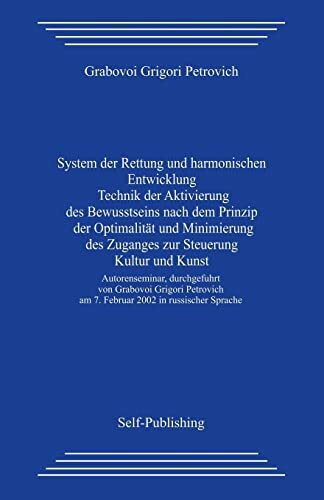 Grabovoi Grigori Petrovich

System der Rettung und harmonischen Entwicklung
Technik der Aktivierung des Bewusstseins nach dem Prinzip der Optimalität und Minimierung des Zuganges zur Steuerung
Kultur und Kunst

Autorenseminar, durchgefuhrt von Grabovoi Grigori Petrovich am 7. Februar 2002 in russischer Sprache

Self-Publishing